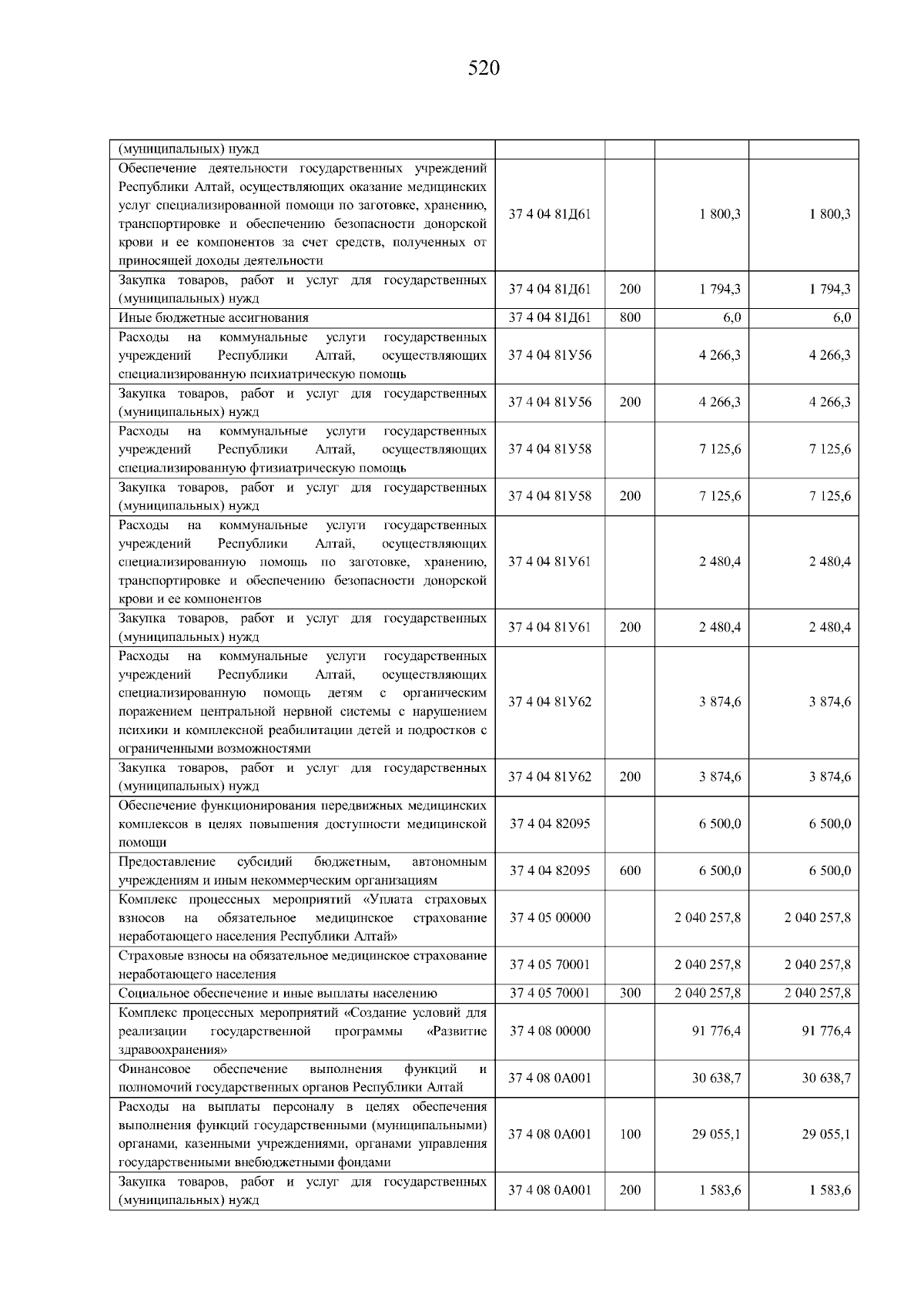 520

| (муниципальных) нужд | | | | |
|---|---|---|---|---|
| Обеспечение деятельности государственных учреждений Республики Алтай, осуществляющих оказание медицинских услуг специализированной помощи по заготовке, хранению, транспортировке и обеспечению безопасности донорской крови и ее компонентов за счет средств, полученных от приносящей доходы деятельности | 37 4 04 81Д61 | | 1 800,3 | 1 800,3 |
| Закупка товаров, работ и услуг для государственных (муниципальных) нужд | 37 4 04 81Д61 | 200 | 1 794,3 | 1 794,3 |
| Иные бюджетные ассигнования | 37 4 04 81Д61 | 800 | 6,0 | 6,0 |
| Расходы на коммунальные услуги государственных учреждений Республики Алтай, осуществляющих специализированную психиатрическую помощь | 37 4 04 81У56 | | 4 266,3 | 4 266,3 |
| Закупка товаров, работ и услуг для государственных (муниципальных) нужд | 37 4 04 81У56 | 200 | 4 266,3 | 4 266,3 |
| Расходы на коммунальные услуги государственных учреждений Республики Алтай, осуществляющих специализированную фтизиатрическую помощь | 37 4 04 81У58 | | 7 125,6 | 7 125,6 |
| Закупка товаров, работ и услуг для государственных (муниципальных) нужд | 37 4 04 81У58 | 200 | 7 125,6 | 7 125,6 |
| Расходы на коммунальные услуги государственных учреждений Республики Алтай, осуществляющих специализированную помощь по заготовке, хранению, транспортировке и обеспечению безопасности донорской крови и ее компонентов | 37 4 04 81У61 | | 2 480,4 | 2 480,4 |
| Закупка товаров, работ и услуг для государственных (муниципальных) нужд | 37 4 04 81У61 | 200 | 2 480,4 | 2 480,4 |
| Расходы на коммунальные услуги государственных учреждений Республики Алтай, осуществляющих специализированную помощь детям с органическим поражением центральной нервной системы с нарушением психики и комплексной реабилитации детей и подростков с ограниченными возможностями | 37 4 04 81У62 | | 3 874,6 | 3 874,6 |
| Закупка товаров, работ и услуг для государственных (муниципальных) нужд | 37 4 04 81У62 | 200 | 3 874,6 | 3 874,6 |
| Обеспечение функционирования передвижных медицинских комплексов в целях повышения доступности медицинской помощи | 37 4 04 82095 | | 6 500,0 | 6 500,0 |
| Предоставление субсидий бюджетным, автономным учреждениям и иным некоммерческим организациям | 37 4 04 82095 | 600 | 6 500,0 | 6 500,0 |
| Комплекс процессных мероприятий «Уплата страховых взносов на обязательное медицинское страхование неработающего населения Республики Алтай» | 37 4 05 00000 | | 2 040 257,8 | 2 040 257,8 |
| Страховые взносы на обязательное медицинское страхование неработающего населения | 37 4 05 70001 | | 2 040 257,8 | 2 040 257,8 |
| Социальное обеспечение и иные выплаты населению | 37 4 05 70001 | 300 | 2 040 257,8 | 2 040 257,8 |
| Комплекс процессных мероприятий «Создание условий для реализации государственной программы «Развитие здравоохранения» | 37 4 08 00000 | | 91 776,4 | 91 776,4 |
| Финансовое обеспечение выполнения функций и полномочий государственных органов Республики Алтай | 37 4 08 0А001 | | 30 638,7 | 30 638,7 |
| Расходы на выплаты персоналу в целях обеспечения выполнения функций государственными (муниципальными) органами, казенными учреждениями, органами управления государственными внебюджетными фондами | 37 4 08 0А001 | 100 | 29 055,1 | 29 055,1 |
| Закупка товаров, работ и услуг для государственных (муниципальных) нужд | 37 4 08 0А001 | 200 | 1 583,6 | 1 583,6 |